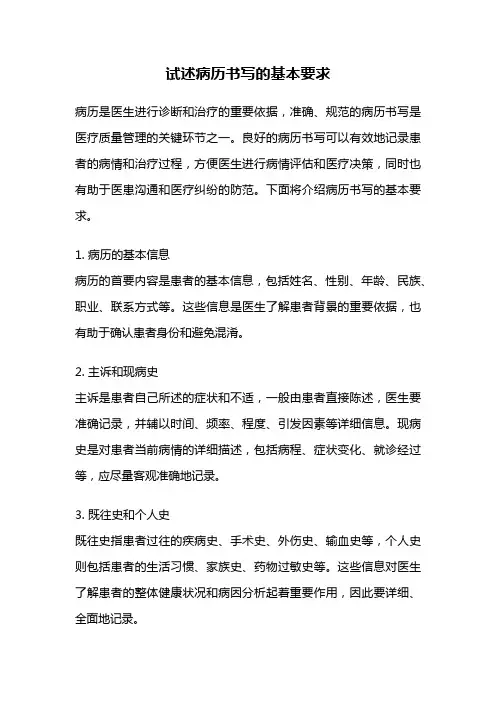 试述病历书写的基本要求

病历是医生进行诊断和治疗的重要依据，准确、规范的病历书写是医疗质量管理的关键环节之一。良好的病历书写可以有效地记录患者的病情和治疗过程，方便医生进行病情评估和医疗决策，同时也有助于医患沟通和医疗纠纷的防范。下面将介绍病历书写的基本要求。

1. 病历的基本信息
病历的首要内容是患者的基本信息，包括姓名、性别、年龄、民族、职业、联系方式等。这些信息是医生了解患者背景的重要依据，也有助于确认患者身份和避免混淆。

2. 主诉和现病史
主诉是患者自己所述的症状和不适，一般由患者直接陈述，医生要准确记录，并辅以时间、频率、程度、引发因素等详细信息。现病史是对患者当前病情的详细描述，包括病程、症状变化、就诊经过等，应尽量客观准确地记录。

3. 既往史和个人史
既往史指患者过往的疾病史、手术史、外伤史、输血史等，个人史则包括患者的生活习惯、家族史、药物过敏史等。这些信息对医生了解患者的整体健康状况和病因分析起着重要作用，因此要详细、全面地记录。